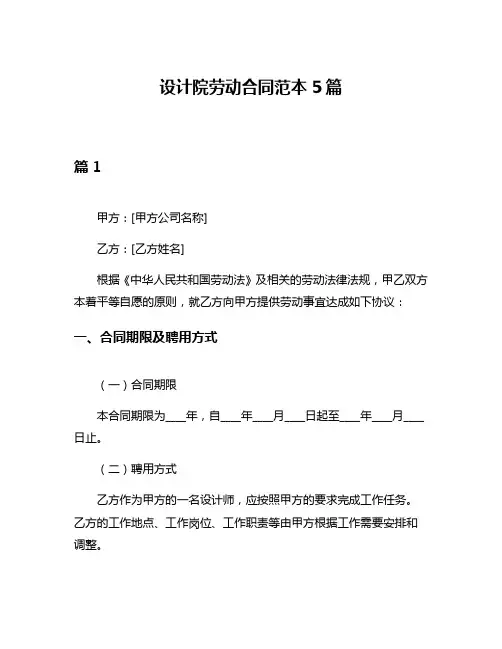 设计院劳动合同范本 5 篇

篇 1

甲方：[甲方公司名称]

乙方：[乙方姓名]

根据《中华人民共和国劳动法》及相关的劳动法律法规，甲乙双方本着平等自愿的原则，就乙方向甲方提供劳动事宜达成如下协议：

一、合同期限及聘用方式

（一）合同期限

本合同期限为___年，自___年___月___日起至___年___月___日止。

（二）聘用方式

乙方作为甲方的一名设计师，应按照甲方的要求完成工作任务。乙方的工作地点、工作岗位、工作职责等由甲方根据工作需要安排和调整。